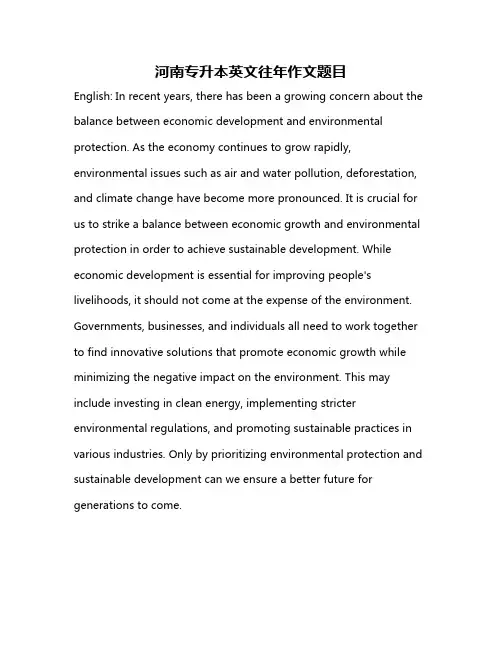 河南专升本英文往年作文题目

English: In recent years, there has been a growing concern about the balance between economic development and environmental protection. As the economy continues to grow rapidly, environmental issues such as air and water pollution, deforestation, and climate change have become more pronounced. It is crucial for us to strike a balance between economic growth and environmental protection in order to achieve sustainable development. While economic development is essential for improving people's livelihoods, it should not come at the expense of the environment. Governments, businesses, and individuals all need to work together to find innovative solutions that promote economic growth while minimizing the negative impact on the environment. This may include investing in clean energy, implementing stricter environmental regulations, and promoting sustainable practices in various industries. Only by prioritizing environmental protection and sustainable development can we ensure a better future for generations to come.